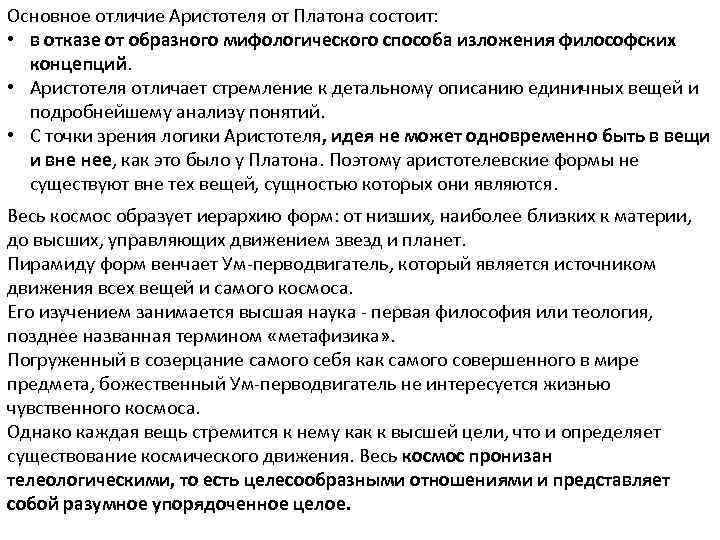 Основное отличие Аристотеля от Платона состоит:
• в отказе от образного мифологического способа изложения философских концепций.
• Аристотеля отличает стремление к детальному описанию единичных вещей и подробнейшему анализу понятий.
• С точки зрения логики Аристотеля, идея не может одновременно быть в вещи и вне нее, как это было у Платона. Поэтому аристотелевские формы не существуют вне тех вещей, сущностью которых они являются.

Весь космос образует иерархию форм: от низших, наиболее близких к материи, до высших, управляющих движением звезд и планет.
Пирамиду форм венчает Ум-перводвигатель, который является источником движения всех вещей и самого космоса.
Его изучением занимается высшая наука - первая философия или теология, позднее названная термином «метафизика».
Погруженный в созерцание самого себя как самого совершенного в мире предмета, божественный Ум-перводвигатель не интересуется жизнью чувственного космоса.
Однако каждая вещь стремится к нему как к высшей цели, что и определяет существование космического движения. Весь космос пронизан телеологическими, то есть целесообразными отношениями и представляет собой разумное упорядоченное целое.